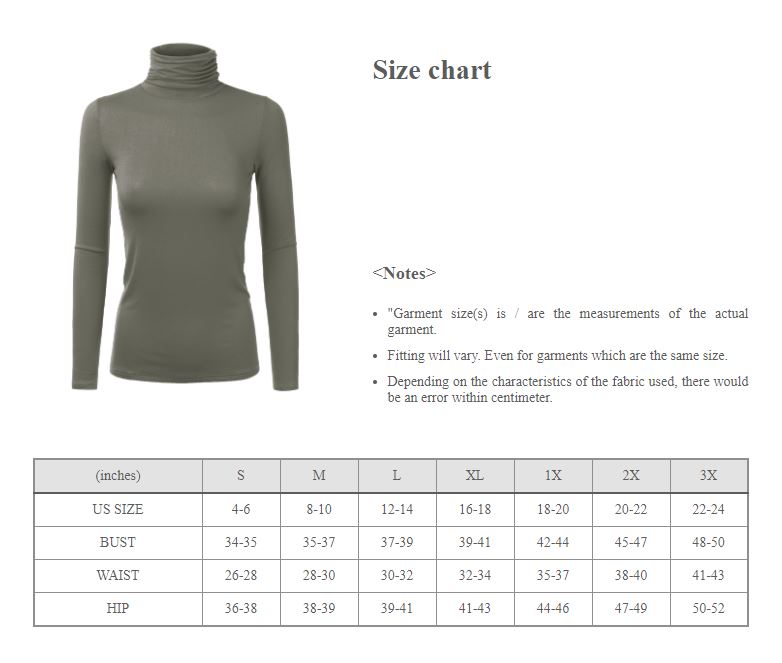 Size chart

<Notes>

• "Garment size(s) is / are the measurements of the actual garment.
• Fitting will vary. Even for garments which are the same size.
• Depending on the characteristics of the fabric used, there would be an error within centimeter.

| (inches) | S | M | L | XL | 1X | 2X | 3X |
|---|---|---|---|---|---|---|---|
| US SIZE | 4-6 | 8-10 | 12-14 | 16-18 | 18-20 | 20-22 | 22-24 |
| BUST | 34-35 | 35-37 | 37-39 | 39-41 | 42-44 | 45-47 | 48-50 |
| WAIST | 26-28 | 28-30 | 30-32 | 32-34 | 35-37 | 38-40 | 41-43 |
| HIP | 36-38 | 38-39 | 39-41 | 41-43 | 44-46 | 47-49 | 50-52 |